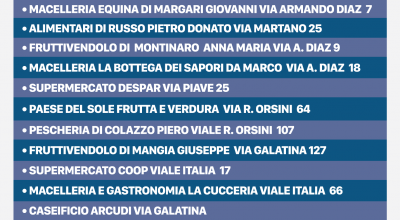 • MACELLERIA EQUINA DI MARGARI GIOVANNI VIA ARMANDO DIAZ 7

• ALIMENTARI DI RUSSO PIETRO DONATO VIA MARTANO 25

• FRUTTIVENDOLO DI MONTINARO ANNA MARIA VIA A. DIAZ 9

• MACELLERIA LA BOTTEGA DEI SAPORI DA MARCO VIA A. DIAZ 18

• SUPERMERCATO DESPAR VIA PIAVE 25

• PAESE DEL SOLE FRUTTA E VERDURA VIA R. ORSINI 64

• PESCHERIA DI COLAZZO PIERO VIALE R. ORSINI 107

• FRUTTIVENDOLO DI MANGIA GIUSEPPE VIA GALATINA 127

• SUPERMERCATO COOP VIALE ITALIA 17

• MACELLERIA E GASTRONOMIA LA CUCCERIA VIALE ITALIA 66

• CASEIFICIO ARCUDI VIA GALATINA